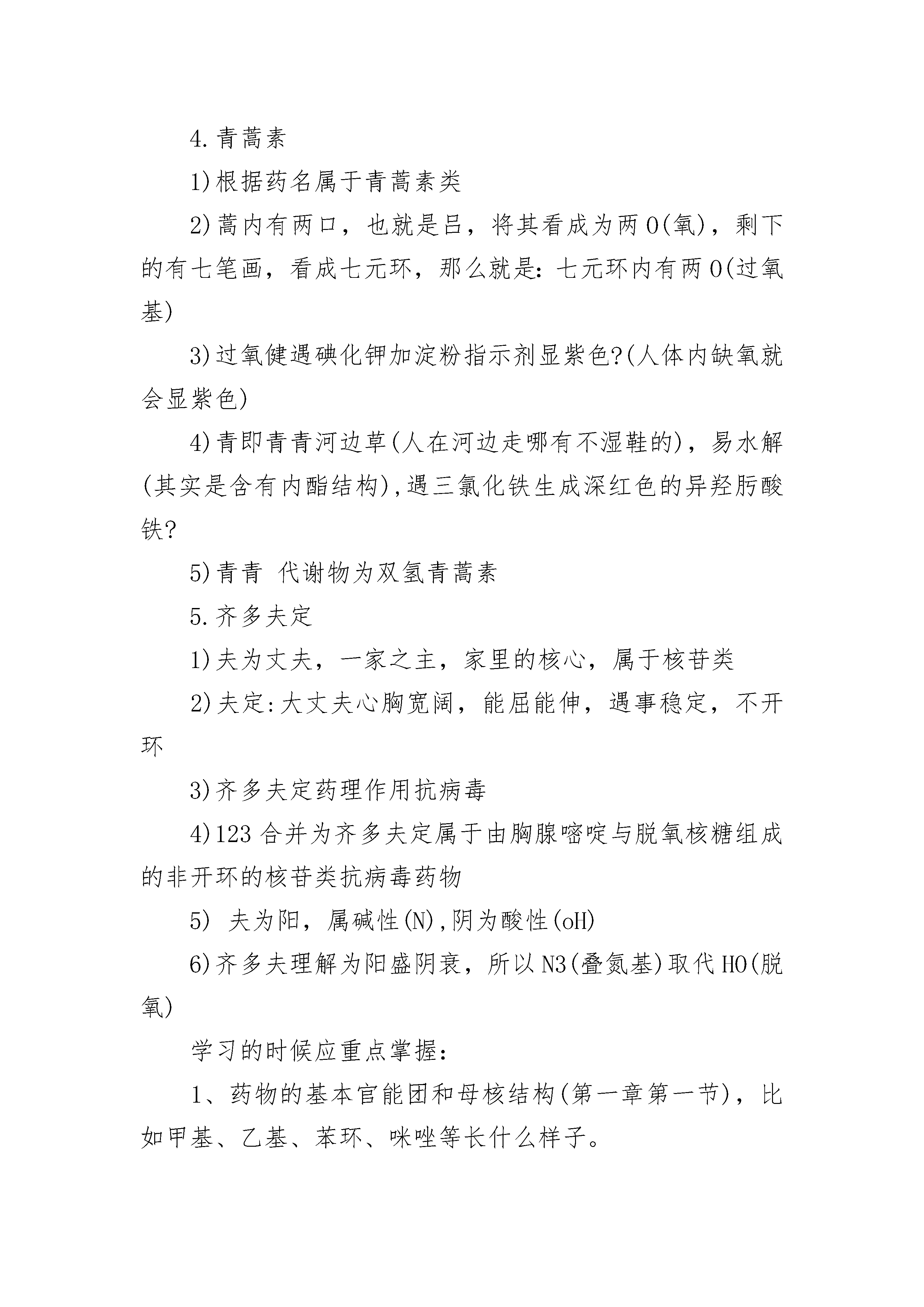 4.青蒿素

1)根据药名属于青蒿素类

2)蒿内有两口，也就是吕，将其看成为两O(氧)，剩下的有七笔画，看成七元环，那么就是:七元环内有两O(过氧基)

3)过氧健遇碘化钾加淀粉指示剂显紫色?(人体内缺氧就会显紫色)

4)青即青青河边草(人在河边走哪有不湿鞋的)，易水解(其实是含有内酯结构),遇三氯化铁生成深红色的异羟肟酸铁?

5)青青 代谢物为双氢青蒿素

5.齐多夫定

1)夫为丈夫，一家之主，家里的核心，属于核苷类

2)夫定:大丈夫心胸宽阔，能屈能伸，遇事稳定，不开环

3)齐多夫定药理作用抗病毒

4)123合并为齐多夫定属于由胸腺嘧啶与脱氧核糖组成的非开环的核苷类抗病毒药物

5) 夫为阳，属碱性(N),阴为酸性(oH)

6)齐多夫理解为阳盛阴衰，所以N3(叠氮基)取代HO(脱氧)

学习的时候应重点掌握:

1、药物的基本官能团和母核结构(第一章第一节)，比如甲基、乙基、苯环、咪唑等长什么样子。